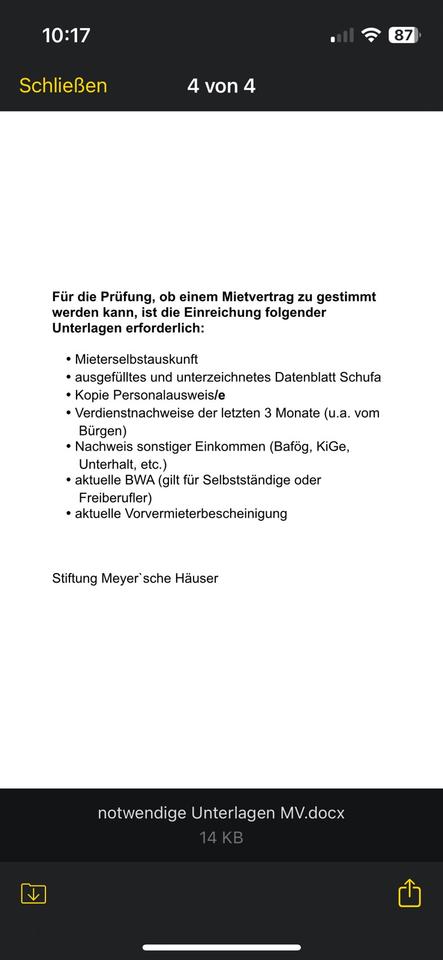 10:17
87

Schließen 4 von 4

Für die Prüfung, ob einem Mietvertrag zu gestimmt werden kann, ist die Einreichung folgender Unterlagen erforderlich:

• Mieterselbstauskunft
• ausgefülltes und unterzeichnetes Datenblatt Schufa
• Kopie Personalausweis/e
• Verdienstnachweise der letzten 3 Monate (u.a. vom Bürgen)
• Nachweis sonstiger Einkommen (Bafög, KiGe, Unterhalt, etc.)
• aktuelle BWA (gilt für Selbstständige oder Freiberufler)
• aktuelle Vorvermieterbescheinigung

Stiftung Meyer`sche Häuser

notwendige Unterlagen MV.docx
14 KB